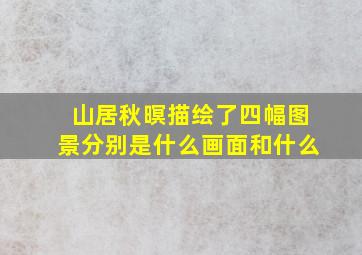 山居秋暝描绘了四幅图景分别是什么画面和什么